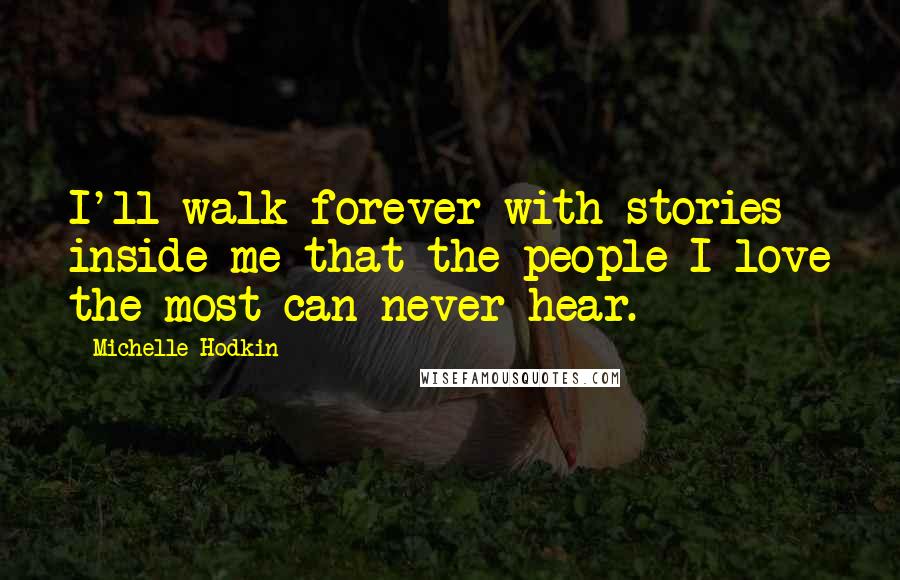 I'll walk forever with stories inside me that the people I love the most can never hear.

Michelle Hodkin

WISEFAMOUSQUOTES.COM